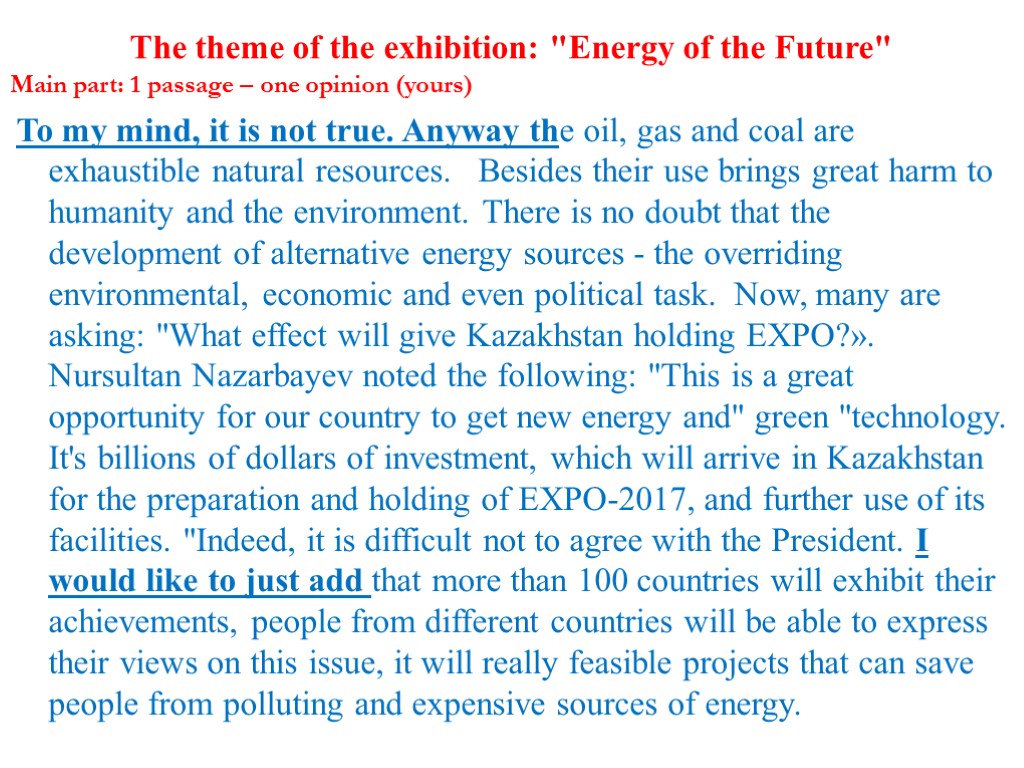 The theme of the exhibition: "Energy of the Future"
Main part: 1 passage – one opinion (yours)

To my mind, it is not true. Anyway the oil, gas and coal are exhaustible natural resources. Besides their use brings great harm to humanity and the environment. There is no doubt that the development of alternative energy sources - the overriding environmental, economic and even political task. Now, many are asking: "What effect will give Kazakhstan holding EXPO?». Nursultan Nazarbayev noted the following: "This is a great opportunity for our country to get new energy and" green "technology. It's billions of dollars of investment, which will arrive in Kazakhstan for the preparation and holding of EXPO-2017, and further use of its facilities. "Indeed, it is difficult not to agree with the President. I would like to just add that more than 100 countries will exhibit their achievements, people from different countries will be able to express their views on this issue, it will really feasible projects that can save people from polluting and expensive sources of energy.